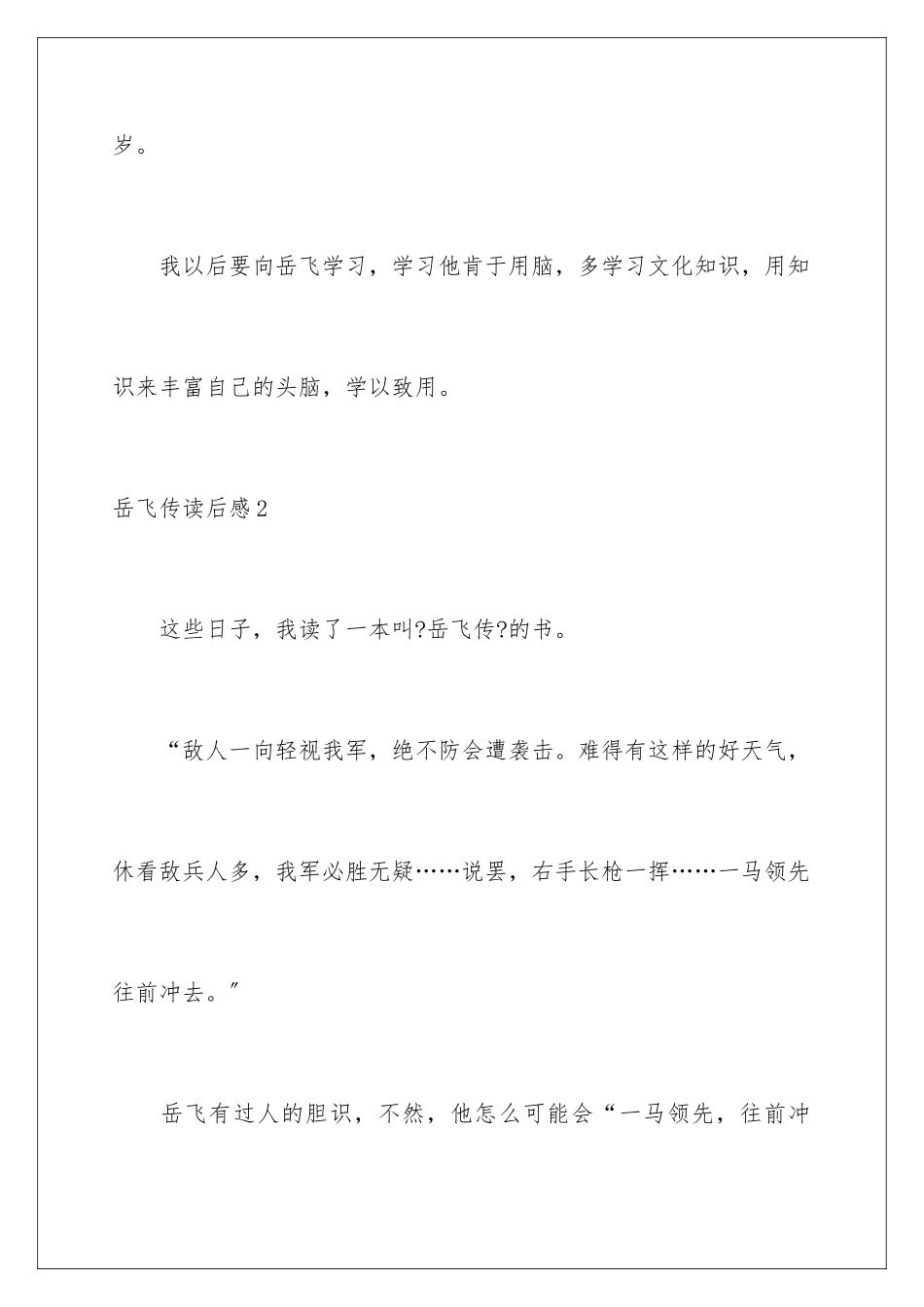 岁。

我以后要向岳飞学习，学习他肯于用脑，多学习文化知识，用知识来丰富自己的头脑，学以致用。

岳飞传读后感2

这些日子，我读了一本叫?岳飞传?的书。

“敌人一向轻视我军，绝不防会遭袭击。难得有这样的好天气，休看敌兵人多，我军必胜无疑……说罢，右手长枪一挥……一马领先往前冲去。”

岳飞有过人的胆识，不然，他怎么可能会“一马领先，往前冲